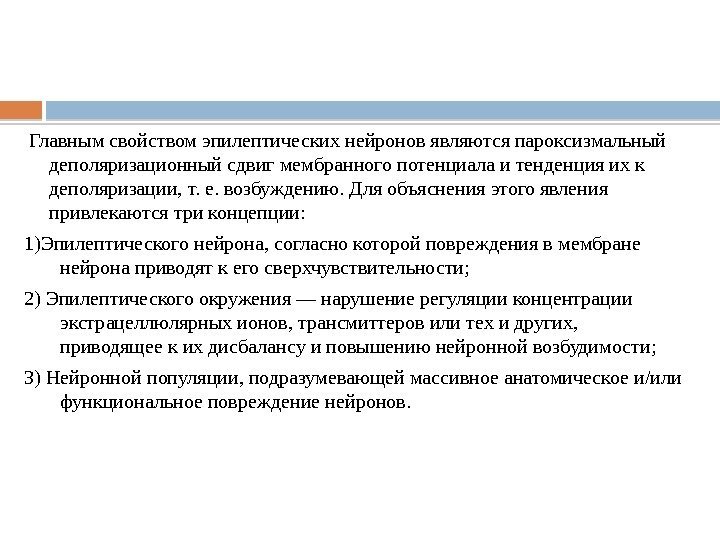 Главным свойством эпилептических нейронов являются пароксизмальный деполяризационный сдвиг мембранного потенциала и тенденция их к деполяризации, т. е. возбуждению. Для объяснения этого явления привлекаются три концепции:

1)Эпилептического нейрона, согласно которой повреждения в мембране нейрона приводят к его сверхчувствительности;

2) Эпилептического окружения — нарушение регуляции концентрации экстрацеллюлярных ионов, трансмиттеров или тех и других, приводящее к их дисбалансу и повышению нейронной возбудимости;

3) Нейронной популяции, подразумевающей массивное анатомическое и/или функциональное повреждение нейронов.